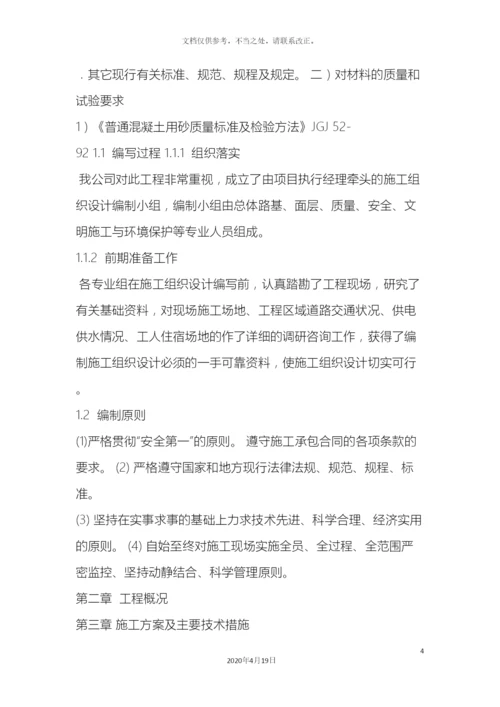 文档仅供参考，不当之处，请联系改正。

. 其它现行有关标准、规范、规程及规定。 二 ) 对材料的质量和试验要求

1 ) 《普通混凝土用砂质量标准及检验方法》JGJ 52-92 1.1 编写过程 1.1.1 组织落实

我公司对此工程非常重视，成立了由项目执行经理牵头的施工组织设计编制小组，编制小组由总体路基、面层、质量、安全、文明施工与环境保护等专业人员组成。

1.1.2 前期准备工作

各专业组在施工组织设计编写前，认真踏勘了工程现场，研究了有关基础资料，对现场施工场地、工程区域道路交通状况、供电供水情况、工人住宿场地的作了详细的调研咨询工作，获得了编制施工组织设计必须的一手可靠资料，使施工组织设计切实可行。

1.2 编制原则

(1)严格贯彻“安全第一”的原则。 遵守施工承包合同的各项条款的要求。 (2) 严格遵守国家和地方现行法律法规、规范、规程、标准。

(3) 坚持在实事求事的基础上力求技术先进、科学合理、经济实用的原则。 (4) 自始至终对施工现场实施全员、全过程、全范围严密监控、坚持动静结合、科学管理原则。

第二章 工程概况

第三章 施工方案及主要技术措施

4

2020年4月19日